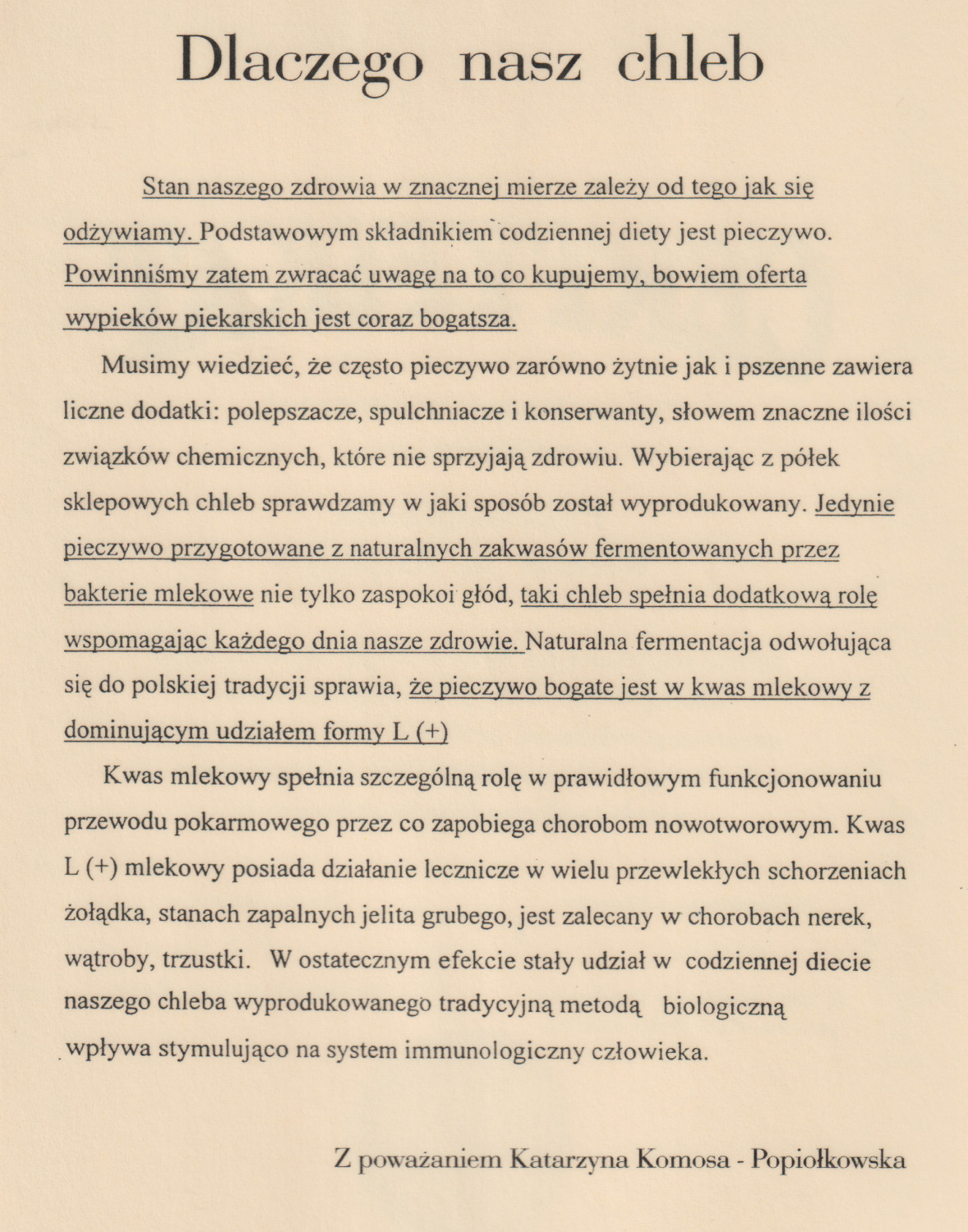 Dlaczego nasz chleb

Stan naszego zdrowia w znacznej mierze zależy od tego jak się odżywiamy. Podstawowym składnikiem codziennej diety jest pieczywo. Powinniśmy zatem zwracać uwagę na to co kupujemy, bowiem oferta wypieków piekarskich jest coraz bogatsza.

Musimy wiedzieć, że często pieczywo zarówno żytnie jak i pszenne zawiera liczne dodatki: polepszacze, spulchniacze i konserwanty, słowem znaczne ilości związków chemicznych, które nie sprzyjają zdrowiu. Wybierając z półek sklepowych chleb sprawdzamy w jaki sposób został wyprodukowany. Jedynie pieczywo przygotowane z naturalnych zakwasów fermentowanych przez bakterie mlekowe nie tylko zaspokoi głód, taki chleb spełnia dodatkową rolę wspomagając każdego dnia nasze zdrowie. Naturalna fermentacja odwołująca się do polskiej tradycji sprawia, że pieczywo bogate jest w kwas mlekowy z dominującym udziałem formy L (+)

Kwas mlekowy spełnia szczególną rolę w prawidłowym funkcjonowaniu przewodu pokarmowego przez co zapobiega chorobom nowotworowym. Kwas L (+) mlekowy posiada działanie lecznicze w wielu przewlekłych schorzeniach żołądka, stanach zapalnych jelita grubego, jest zalecany w chorobach nerek, wątroby, trzustki. W ostatecznym efekcie stały udział w codziennej diecie naszego chleba wyprodukowanego tradycyjną metodą biologiczną wpływa stymulująco na system immunologiczny człowieka.

Z poważaniem Katarzyna Komosa - Popiołkowska